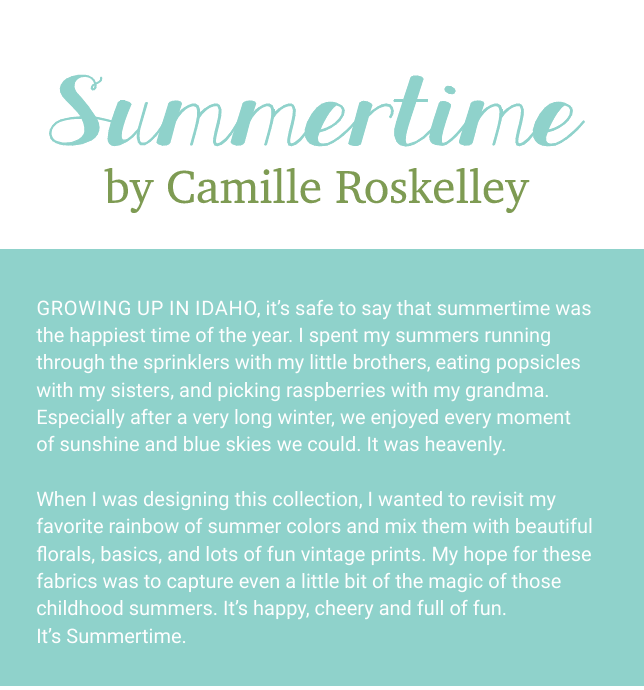 Summertime
by Camille Roskelley

GROWING UP IN IDAHO, it's safe to say that summertime was the happiest time of the year. I spent my summers running through the sprinklers with my little brothers, eating popsicles with my sisters, and picking raspberries with my grandma. Especially after a very long winter, we enjoyed every moment of sunshine and blue skies we could. It was heavenly.

When I was designing this collection, I wanted to revisit my favorite rainbow of summer colors and mix them with beautiful florals, basics, and lots of fun vintage prints. My hope for these fabrics was to capture even a little bit of the magic of those childhood summers. It's happy, cheery and full of fun.
It's Summertime.